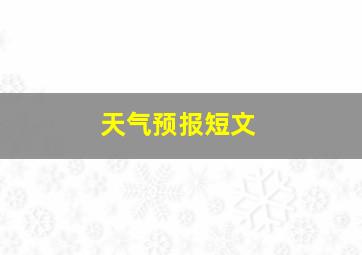 天气预报短文